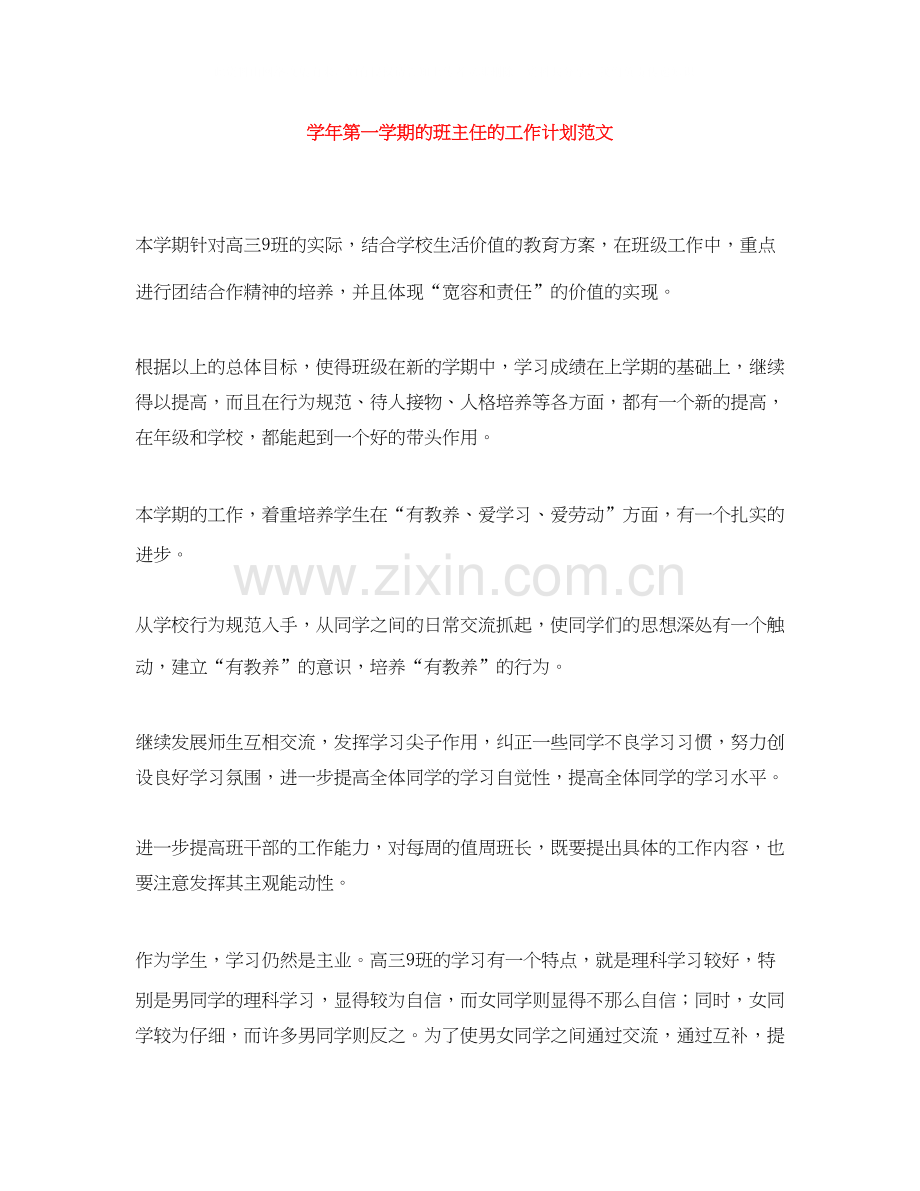 学年第一学期的班主任的工作计划范文

本学期针对高三9班的实际，结合学校生活价值的教育方案，在班级工作中，重点进行团结合作精神的培养，并且体现“宽容和责任”的价值的实现。

根据以上的总体目标，使得班级在新的学期中，学习成绩在上学期的基础上，继续得以提高，而且在行为规范、待人接物、人格培养等各方面，都有一个新的提高，在年级和学校，都能起到一个好的带头作用。

本学期的工作，着重培养学生在“有教养、爱学习、爱劳动”方面，有一个扎实的进步。

www.zixin.com.cn

从学校行为规范入手，从同学之间的日常交流抓起，使同学们的思想深处有一个触动，建立“有教养”的意识，培养“有教养”的行为。

继续发展师生互相交流，发挥学习尖子作用，纠正一些同学不良学习习惯，努力创设良好学习氛围，进一步提高全体同学的学习自觉性，提高全体同学的学习水平。

进一步提高班干部的工作能力，对每周的值周班长，既要提出具体的工作内容，也要注意发挥其主观能动性。

作为学生，学习仍然是主业。高三9班的学习有一个特点，就是理科学习较好，特别是男同学的理科学习，显得较为自信，而女同学则显得不那么自信；同时，女同学较为仔细，而许多男同学则反之。为了使男女同学之间通过交流，通过互补，提